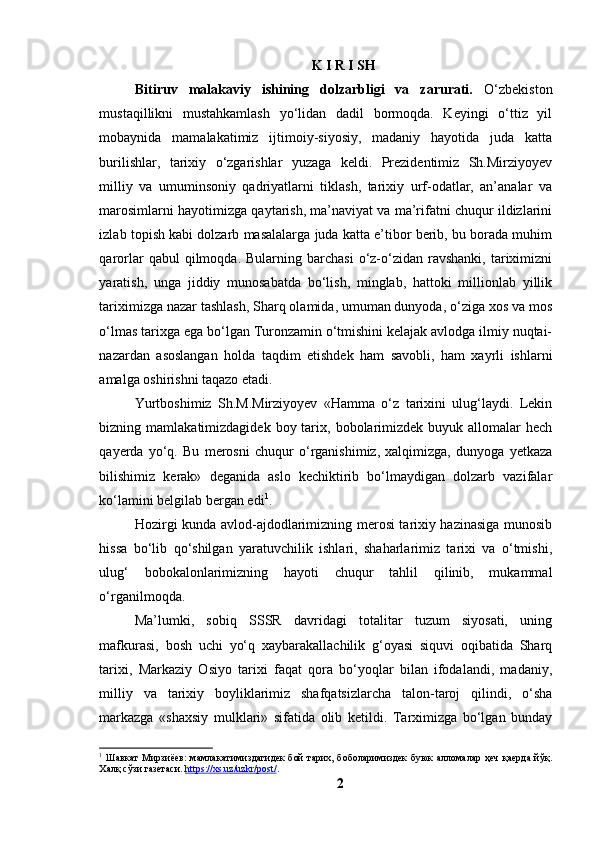 K I R I SH

**Bitiruv malakaviy ishining dolzarbligi va zarurati.** O‘zbekiston mustaqillikni mustahkamlash yo‘lidan dadil bormoqda. Keyingi o‘ttiz yil mobaynida mamalakatimiz ijtimoiy-siyosiy, madaniy hayotida juda katta burilishlar, tarixiy o‘zgarishlar yuzaga keldi. Prezidentimiz Sh.Mirziyoyev milliy va umuminsoniy qadriyatlarni tiklash, tarixiy urf-odatlar, an’analar va marosimlarni hayotimizga qaytarish, ma’naviyat va ma’rifatni chuqur ildizlarini izlab topish kabi dolzarb masalalarga juda katta e’tibor berib, bu borada muhim qarorlar qabul qilmoqda. Bularning barchasi o‘z-o‘zidan ravshanki, tariximizni yaratish, unga jiddiy munosabatda bo‘lish, minglab, hattoki millionlab yillik tariximizga nazar tashlash, Sharq olamida, umuman dunyoda, o‘ziga xos va mos o‘lmas tarixga ega bo‘lgan Turonzamin o‘tmishini kelajak avlodga ilmiy nuqtai-nazardan asoslangan holda taqdim etishdek ham savobli, ham xayrli ishlarni amalga oshirishni taqazo etadi.

Yurtboshimiz Sh.M.Mirziyoyev «Hamma o‘z tarixini ulug‘laydi. Lekin bizning mamlakatimizdagidek boy tarix, bobolarimizdek buyuk allomalar hech qayerda yo‘q. Bu merosni chuqur o‘rganishimiz, xalqimizga, dunyoga yetkaza bilishimiz kerak» deganida aslo kechiktirib bo‘lmaydigan dolzarb vazifalar ko‘lamini belgilab bergan edi$^1$.

Hozirgi kunda avlod-ajdodlarimizning merosi tarixiy hazinasiga munosib hissa bo‘lib qo‘shilgan yaratuvchilik ishlari, shaharlarimiz tarixi va o‘tmishi, ulug‘ bobokalonlarimizning hayoti chuqur tahlil qilinib, mukammal o‘rganilmoqda.

Ma’lumki, sobiq SSSR davridagi totalitar tuzum siyosati, uning mafkurasi, bosh uchi yo‘q xaybarakallachilik g‘oyasi siquvi oqibatida Sharq tarixi, Markaziy Osiyo tarixi faqat qora bo‘yoqlar bilan ifodalandi, madaniy, milliy va tarixiy boyliklarimiz shafqatsizlarcha talon-taroj qilindi, o‘sha markazga «shaxsiy mulklari» sifatida olib ketildi. Tarximizga bo‘lgan bunday

$^1$ Шавкат Мирзиёев: мамлакатимиздагидек бой тарих, боболаримиздек буюк алломалар ҳеч қаерда йўқ. Халқ сўзи газетаси. https://xs.uz/uzkr/post/.

2